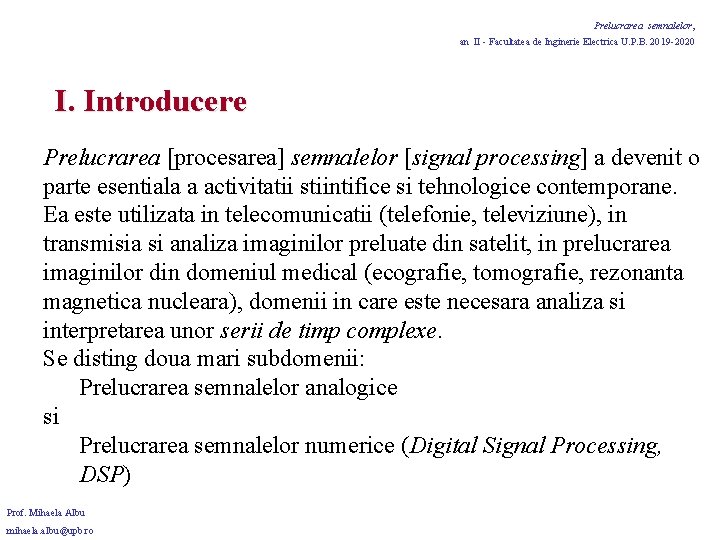 Prelucrarea semnalelor,
an II - Facultatea de Inginerie Electrica U.P.B. 2019-2020

I. Introducere

Prelucrarea [procesarea] semnalelor [signal processing] a devenit o parte esentiala a activitatii stiintifice si tehnologice contemporane. Ea este utilizata in telecomunicatii (telefonie, televiziune), in transmisia si analiza imaginilor preluate din satelit, in prelucrarea imaginilor din domeniul medical (ecografie, tomografie, rezonanta magnetica nucleara), domenii in care este necesara analiza si interpretarea unor serii de timp complexe.
Se disting doua mari subdomenii:
Prelucrarea semnalelor analogice
si
Prelucrarea semnalelor numerice (Digital Signal Processing, DSP)

Prof. Mihaela Albu
mihaela.albu@upb.ro